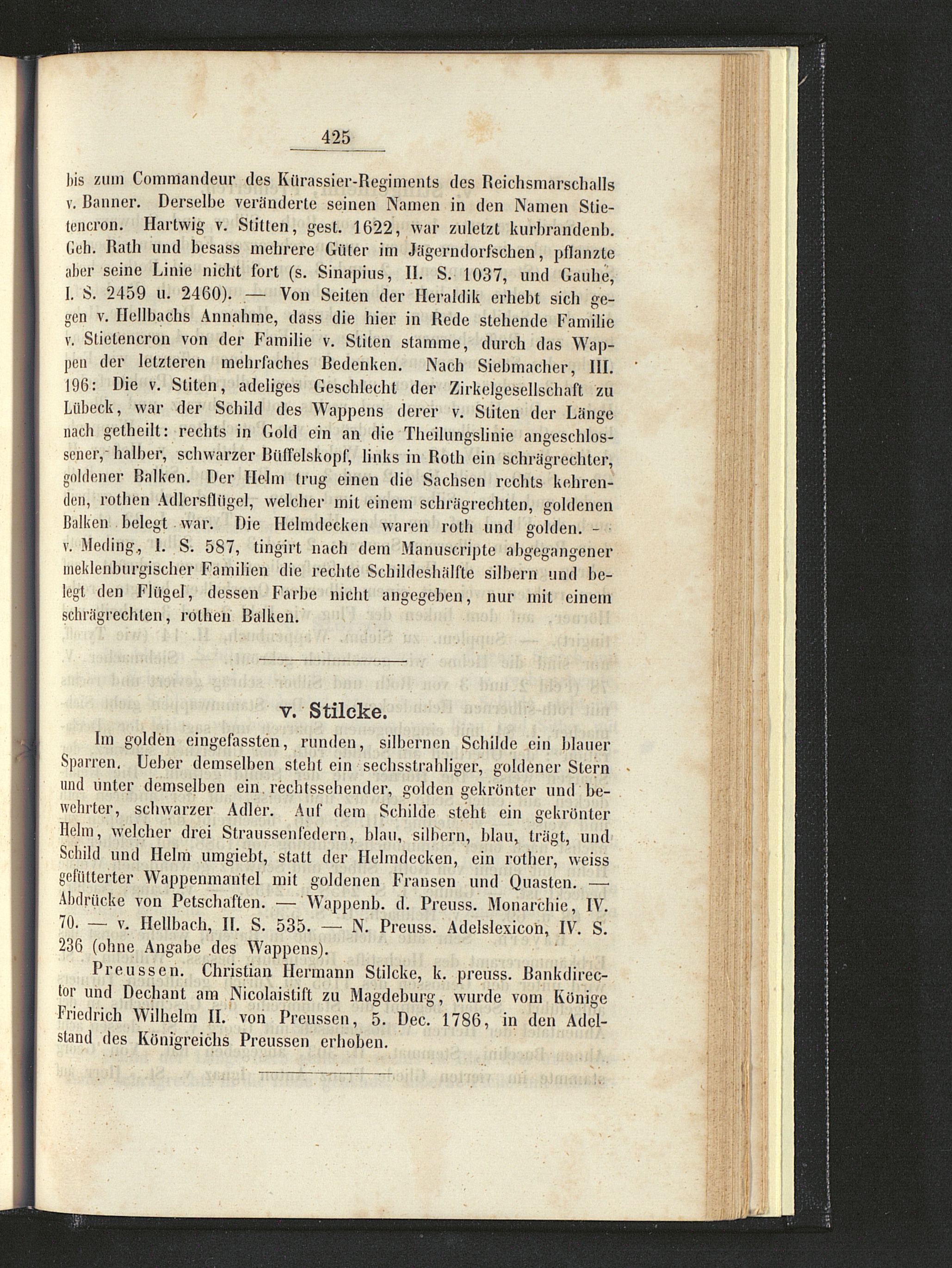 425

bis zum Commandeur des Kürassier-Regiments des Reichsmarschalls v. Banner. Derselbe veränderte seinen Namen in den Namen Stietencron. Hartwig v. Stitten, gest. 1622, war zuletzt kurbrandenb. Geh. Rath und besass mehrere Güter im Jägerndorfschen, pflanzte aber seine Linie nicht fort (s. Sinapius, II. S. 1037, und Gauhe, I. S. 2459 u. 2460). — Von Seiten der Heraldik erhebt sich gegen v. Hellbachs Annahme, dass die hier in Rede stehende Familie v. Stietencron von der Familie v. Stiten stamme, durch das Wappen der letzteren mehrfaches Bedenken. Nach Siebmacher, III. 196: Die v. Stiten, adeliges Geschlecht der Zirkelgesellschaft zu Lübeck, war der Schild des Wappens derer v. Stiten der Länge nach getheilt: rechts in Gold ein an die Theilungslinie angeschlossener, halber, schwarzer Büffelskopf, links in Roth ein schrägrechter, goldener Balken. Der Helm trug einen die Sachsen rechts kehrenden, rothen Adlersflügel, welcher mit einem schrägrechten, goldenen Balken belegt war. Die Helmdecken waren roth und golden. — v. Meding, I. S. 587, tingirt nach dem Manuscripte abgegangener meklenburgischer Familien die rechte Schildeshälfte silbern und belegt den Flügel, dessen Farbe nicht angegeben, nur mit einem schrägrechten, rothen Balken.

v. Stilcke.

Im golden eingefassten, runden, silbernen Schilde ein blauer Sparren. Ueber demselben steht ein sechsstrahliger, goldener Stern und unter demselben ein rechtssehender, golden gekrönter und bewehrter, schwarzer Adler. Auf dem Schilde steht ein gekrönter Helm, welcher drei Straussenfedern, blau, silbern, blau, trägt, und Schild und Helm umgiebt, statt der Helmdecken, ein rother, weiss gefütterter Wappenmantel mit goldenen Fransen und Quasten. — Abdrücke von Petschaften. — Wappenb. d. Preuss. Monarchie, IV. 70. — v. Hellbach, II. S. 535. — N. Preuss. Adelslexicon, IV. S. 236 (ohne Angabe des Wappens).

Preussen. Christian Hermann Stilcke, k. preuss. Bankdirector und Dechant am Nicolaistift zu Magdeburg, wurde vom Könige Friedrich Wilhelm II. von Preussen, 5. Dec. 1786, in den Adelstand des Königreichs Preussen erhoben.